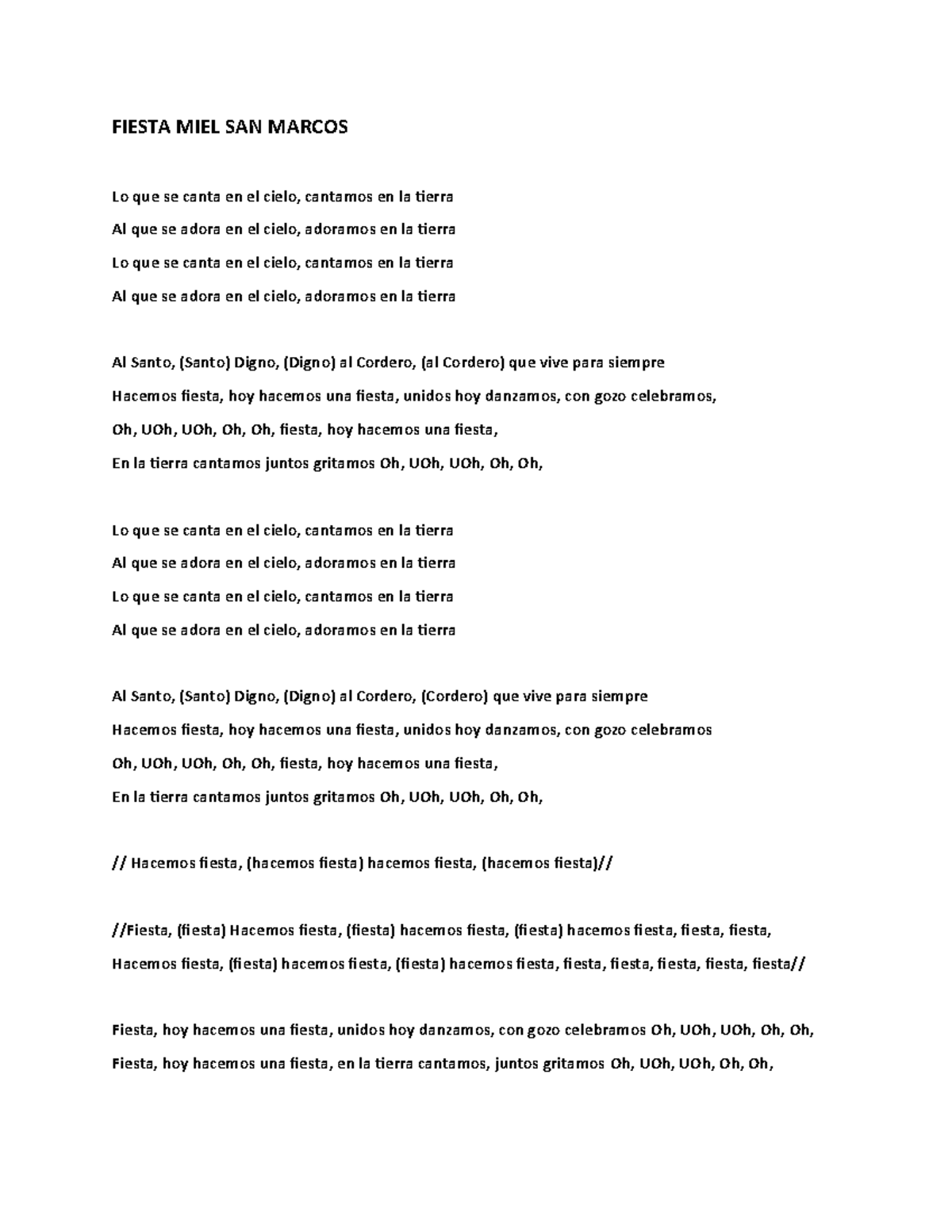 FIESTA MIEL SAN MARCOS

Lo que se canta en el cielo, cantamos en la tierra
Al que se adora en el cielo, adoramos en la tierra
Lo que se canta en el cielo, cantamos en la tierra
Al que se adora en el cielo, adoramos en la tierra

Al Santo, (Santo) Digno, (Digno) al Cordero, (al Cordero) que vive para siempre
Hacemos fiesta, hoy hacemos una fiesta, unidos hoy danzamos, con gozo celebramos,
Oh, UOh, UOh, Oh, Oh, fiesta, hoy hacemos una fiesta,
En la tierra cantamos juntos gritamos Oh, UOh, UOh, Oh, Oh,

Lo que se canta en el cielo, cantamos en la tierra
Al que se adora en el cielo, adoramos en la tierra
Lo que se canta en el cielo, cantamos en la tierra
Al que se adora en el cielo, adoramos en la tierra

Al Santo, (Santo) Digno, (Digno) al Cordero, (Cordero) que vive para siempre
Hacemos fiesta, hoy hacemos una fiesta, unidos hoy danzamos, con gozo celebramos
Oh, UOh, UOh, Oh, Oh, fiesta, hoy hacemos una fiesta,
En la tierra cantamos juntos gritamos Oh, UOh, UOh, Oh, Oh,

// Hacemos fiesta, (hacemos fiesta) hacemos fiesta, (hacemos fiesta)//

//Fiesta, (fiesta) Hacemos fiesta, (fiesta) hacemos fiesta, (fiesta) hacemos fiesta, fiesta, fiesta,
Hacemos fiesta, (fiesta) hacemos fiesta, (fiesta) hacemos fiesta, fiesta, fiesta, fiesta, fiesta, fiesta//

Fiesta, hoy hacemos una fiesta, unidos hoy danzamos, con gozo celebramos Oh, UOh, UOh, Oh, Oh,
Fiesta, hoy hacemos una fiesta, en la tierra cantamos, juntos gritamos Oh, UOh, UOh, Oh, Oh,